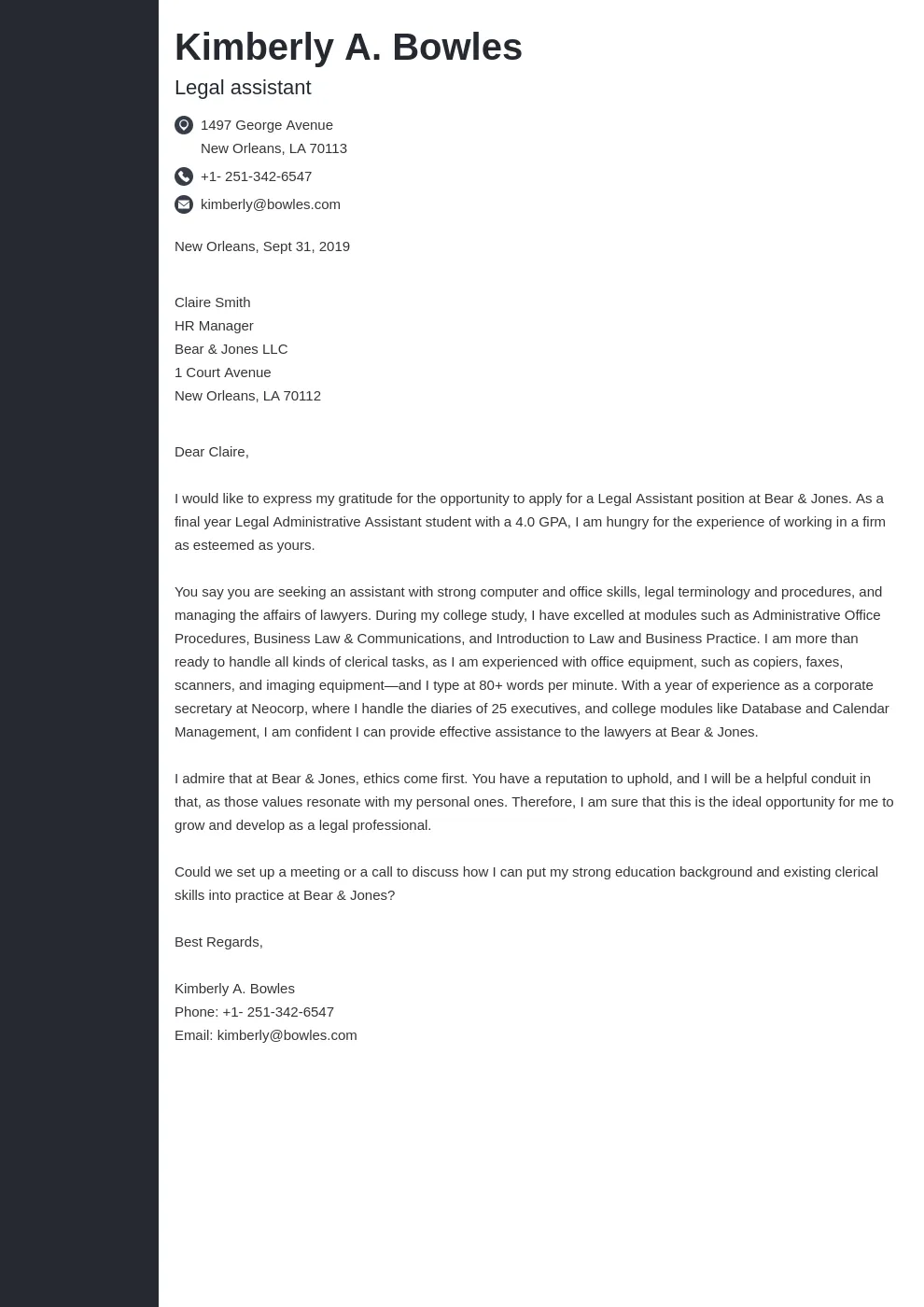 Kimberly A. Bowles
Legal assistant

1497 George Avenue
New Orleans, LA 70113

+1- 251-342-6547

kimberly@bowles.com

New Orleans, Sept 31, 2019

Claire Smith
HR Manager
Bear & Jones LLC
1 Court Avenue
New Orleans, LA 70112

Dear Claire,

I would like to express my gratitude for the opportunity to apply for a Legal Assistant position at Bear & Jones. As a final year Legal Administrative Assistant student with a 4.0 GPA, I am hungry for the experience of working in a firm as esteemed as yours.

You say you are seeking an assistant with strong computer and office skills, legal terminology and procedures, and managing the affairs of lawyers. During my college study, I have excelled at modules such as Administrative Office Procedures, Business Law & Communications, and Introduction to Law and Business Practice. I am more than ready to handle all kinds of clerical tasks, as I am experienced with office equipment, such as copiers, faxes, scanners, and imaging equipment—and I type at 80+ words per minute. With a year of experience as a corporate secretary at Neocorp, where I handle the diaries of 25 executives, and college modules like Database and Calendar Management, I am confident I can provide effective assistance to the lawyers at Bear & Jones.

I admire that at Bear & Jones, ethics come first. You have a reputation to uphold, and I will be a helpful conduit in that, as those values resonate with my personal ones. Therefore, I am sure that this is the ideal opportunity for me to grow and develop as a legal professional.

Could we set up a meeting or a call to discuss how I can put my strong education background and existing clerical skills into practice at Bear & Jones?

Best Regards,

Kimberly A. Bowles
Phone: +1- 251-342-6547
Email: kimberly@bowles.com